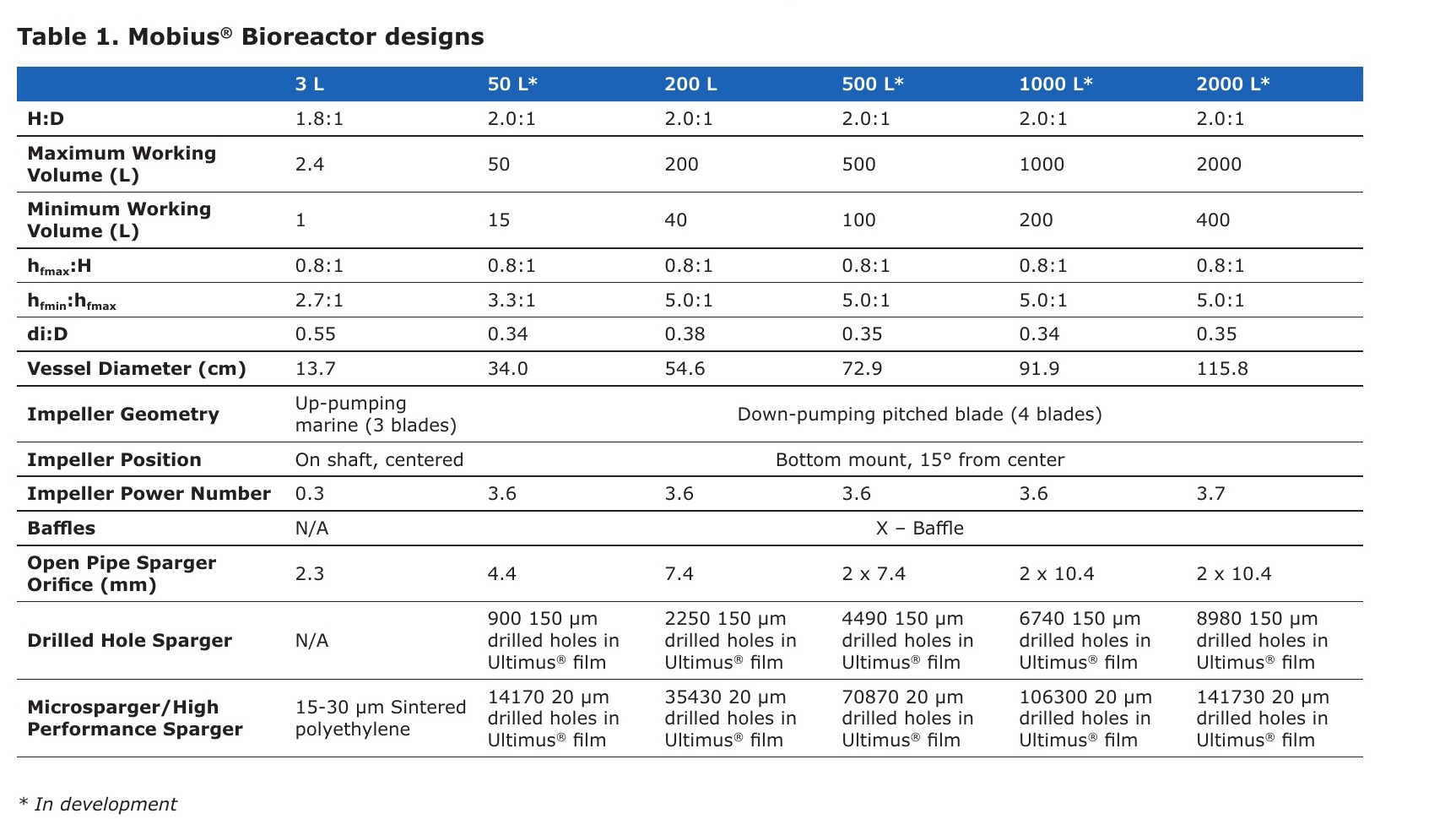 Table 1. Mobius® Bioreactor designs

| | 3 L | 50 L* | 200 L | 500 L* | 1000 L* | 2000 L* |
|---|---|---|---|---|---|---|
| H:D | 1.8:1 | 2.0:1 | 2.0:1 | 2.0:1 | 2.0:1 | 2.0:1 |
| Maximum Working Volume (L) | 2.4 | 50 | 200 | 500 | 1000 | 2000 |
| Minimum Working Volume (L) | 1 | 15 | 40 | 100 | 200 | 400 |
| $h_{fmax}$:H | 0.8:1 | 0.8:1 | 0.8:1 | 0.8:1 | 0.8:1 | 0.8:1 |
| $h_{fmin}$:$h_{fmax}$ | 2.7:1 | 3.3:1 | 5.0:1 | 5.0:1 | 5.0:1 | 5.0:1 |
| di:D | 0.55 | 0.34 | 0.38 | 0.35 | 0.34 | 0.35 |
| Vessel Diameter (cm) | 13.7 | 34.0 | 54.6 | 72.9 | 91.9 | 115.8 |
| Impeller Geometry | Up-pumping marine (3 blades) | Down-pumping pitched blade (4 blades) | | | | |
| Impeller Position | On shaft, centered | Bottom mount, 15° from center | | | | |
| Impeller Power Number | 0.3 | 3.6 | 3.6 | 3.6 | 3.6 | 3.7 |
| Baffles | N/A | X – Baffle | | | | |
| Open Pipe Sparger Orifice (mm) | 2.3 | 4.4 | 7.4 | 2 x 7.4 | 2 x 10.4 | 2 x 10.4 |
| Drilled Hole Sparger | N/A | 900 150 µm drilled holes in Ultimus® film | 2250 150 µm drilled holes in Ultimus® film | 4490 150 µm drilled holes in Ultimus® film | 6740 150 µm drilled holes in Ultimus® film | 8980 150 µm drilled holes in Ultimus® film |
| Microsparger/High Performance Sparger | 15-30 µm Sintered polyethylene | 14170 20 µm drilled holes in Ultimus® film | 35430 20 µm drilled holes in Ultimus® film | 70870 20 µm drilled holes in Ultimus® film | 106300 20 µm drilled holes in Ultimus® film | 141730 20 µm drilled holes in Ultimus® film |

* In development